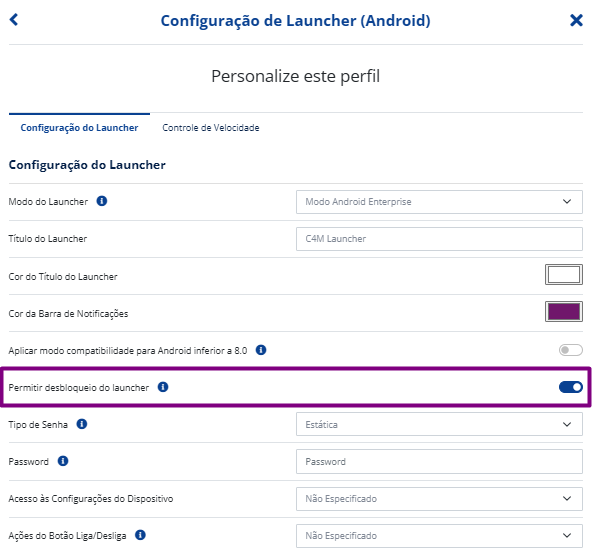 Configuração de Launcher (Android)

Personalize este perfil

Configuração do Launcher
Controle de Velocidade

Configuração do Launcher

Modo do Launcher
Modo Android Enterprise

Título do Launcher
C4M Launcher

Cor do Título do Launcher

Cor da Barra de Notificações

Aplicar modo compatibilidade para Android inferior a 8.0

Permitir desbloqueio do launcher

Tipo de Senha
Estática

Password
Password

Acesso às Configurações do Dispositivo
Não Especificado

Ações do Botão Liga/Desliga
Não Especificado